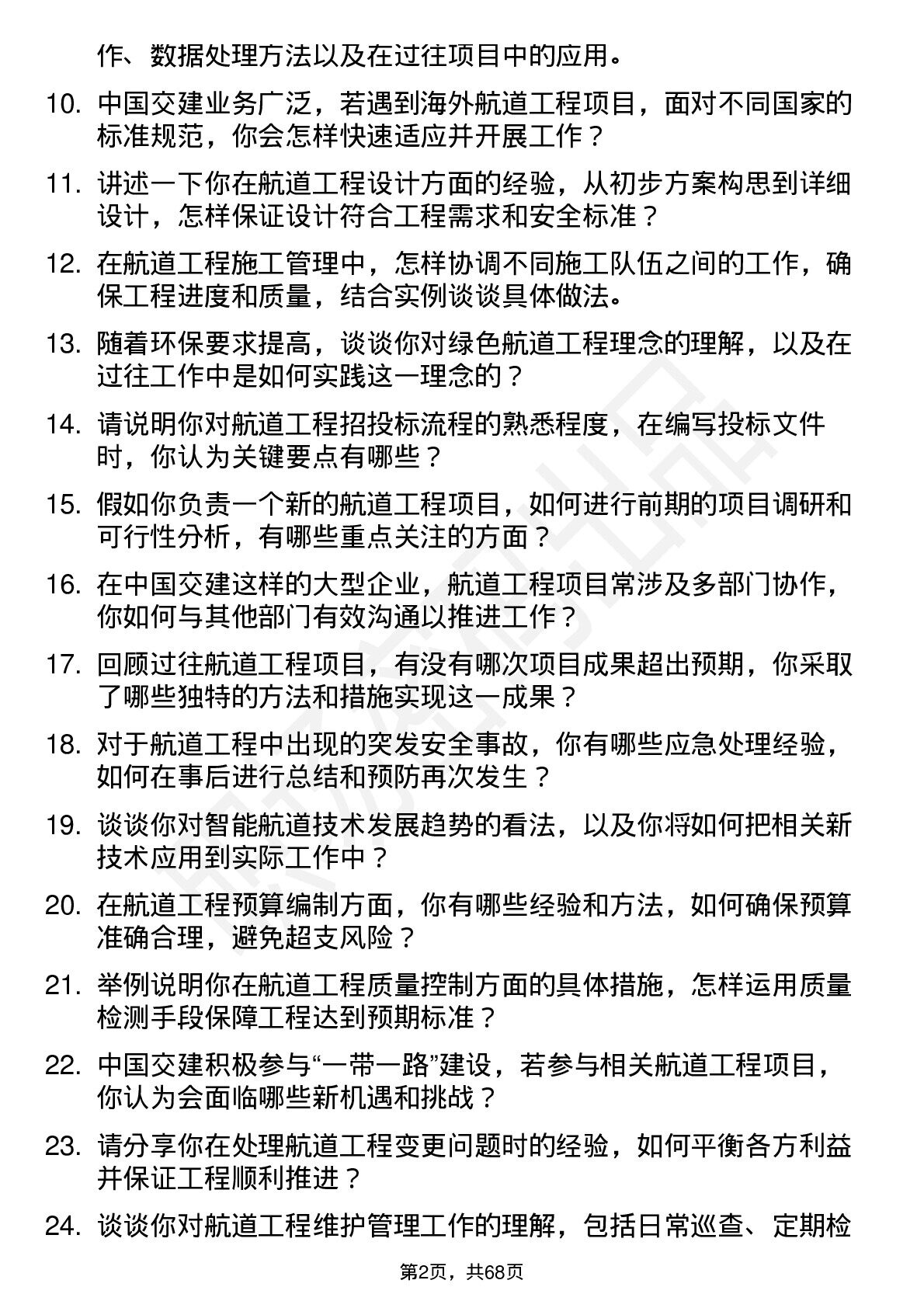 作、数据处理方法以及在过往项目中的应用。

10. 中国交建业务广泛，若遇到海外航道工程项目，面对不同国家的标准规范，你会怎样快速适应并开展工作？

11. 讲述一下你在航道工程设计方面的经验，从初步方案构思到详细设计，怎样保证设计符合工程需求和安全标准？

12. 在航道工程施工管理中，怎样协调不同施工队伍之间的工作，确保工程进度和质量，结合实例谈谈具体做法。

13. 随着环保要求提高，谈谈你对绿色航道工程理念的理解，以及在过往工作中是如何实践这一理念的？

14. 请说明你对航道工程招投标流程的熟悉程度，在编写投标文件时，你认为关键要点有哪些？

15. 假如你负责一个新的航道工程项目，如何进行前期的项目调研和可行性分析，有哪些重点关注的方面？

16. 在中国交建这样的大型企业，航道工程项目常涉及多部门协作，你如何与其他部门有效沟通以推进工作？

17. 回顾过往航道工程项目，有没有哪次项目成果超出预期，你采取了哪些独特的方法和措施实现这一成果？

18. 对于航道工程中出现的突发安全事故，你有哪些应急处理经验，如何在事后进行总结和预防再次发生？

19. 谈谈你对智能航道技术发展趋势的看法，以及你将如何把相关新技术应用到实际工作中？

20. 在航道工程预算编制方面，你有哪些经验和方法，如何确保预算准确合理，避免超支风险？

21. 举例说明你在航道工程质量控制方面的具体措施，怎样运用质量检测手段保障工程达到预期标准？

22. 中国交建积极参与“一带一路”建设，若参与相关航道工程项目，你认为会面临哪些新机遇和挑战？

23. 请分享你在处理航道工程变更问题时的经验，如何平衡各方利益并保证工程顺利推进？

24. 谈谈你对航道工程维护管理工作的理解，包括日常巡查、定期检

第2页，共68页